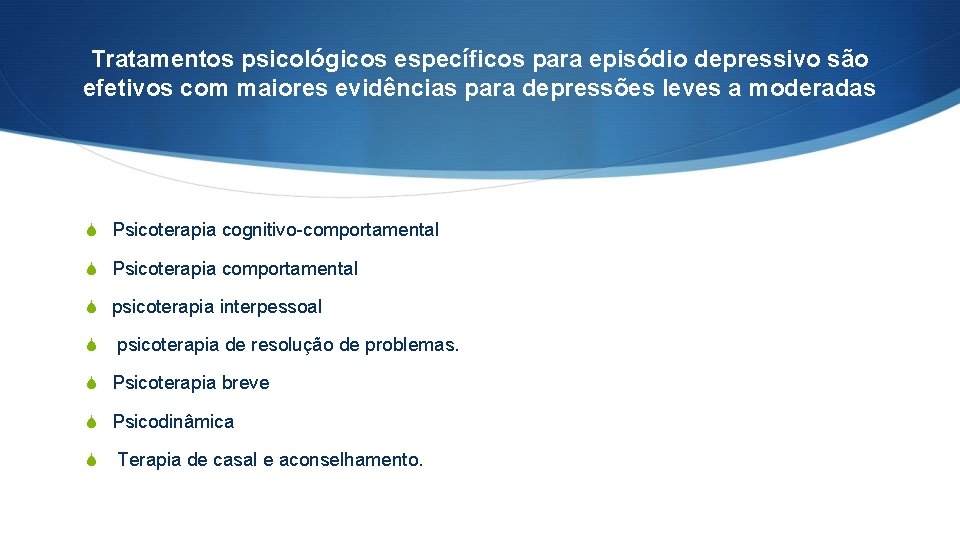 Tratamentos psicológicos específicos para episódio depressivo são efetivos com maiores evidências para depressões leves a moderadas

Psicoterapia cognitivo-comportamental

Psicoterapia comportamental

psicoterapia interpessoal

psicoterapia de resolução de problemas.

Psicoterapia breve

Psicodinâmica

Terapia de casal e aconselhamento.